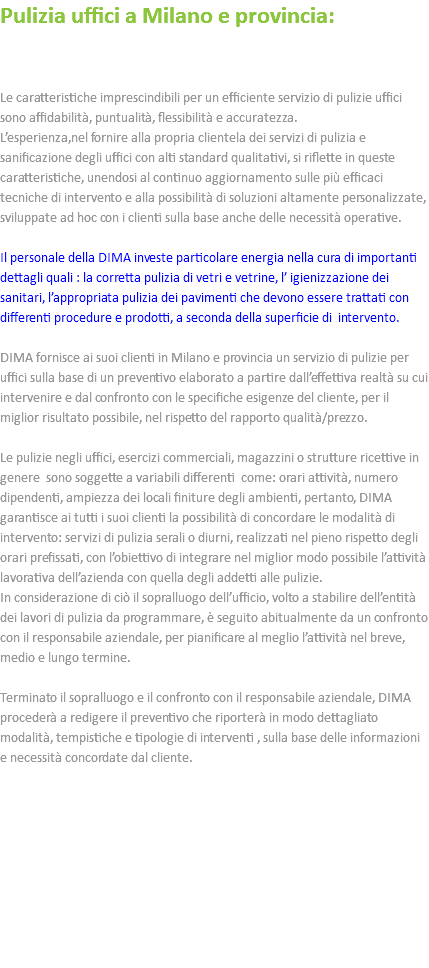 Pulizia uffici a Milano e provincia:

Le caratteristiche imprescindibili per un efficiente servizio di pulizie uffici sono affidabilità, puntualità, flessibilità e accuratezza.
L'esperienza,nel fornire alla propria clientela dei servizi di pulizia e sanificazione degli uffici con alti standard qualitativi, si riflette in queste caratteristiche, unendosi al continuo aggiornamento sulle più efficaci tecniche di intervento e alla possibilità di soluzioni altamente personalizzate, sviluppate ad hoc con i clienti sulla base anche delle necessità operative.

Il personale della DIMA investe particolare energia nella cura di importanti dettagli quali : la corretta pulizia di vetri e vetrine, l' igienizzazione dei sanitari, l'appropriata pulizia dei pavimenti che devono essere trattati con differenti procedure e prodotti, a seconda della superficie di intervento.

DIMA fornisce ai suoi clienti in Milano e provincia un servizio di pulizie per uffici sulla base di un preventivo elaborato a partire dall'effettiva realtà su cui intervenire e dal confronto con le specifiche esigenze del cliente, per il miglior risultato possibile, nel rispetto del rapporto qualità/prezzo.

Le pulizie negli uffici, esercizi commerciali, magazzini o strutture ricettive in genere sono soggette a variabili differenti come: orari attività, numero dipendenti, ampiezza dei locali finiture degli ambienti, pertanto, DIMA garantisce ai tutti i suoi clienti la possibilità di concordare le modalità di intervento: servizi di pulizia serali o diurni, realizzati nel pieno rispetto degli orari prefissati, con l'obiettivo di integrare nel miglior modo possibile l'attività lavorativa dell'azienda con quella degli addetti alle pulizie.
In considerazione di ciò il sopralluogo dell'ufficio, volto a stabilire dell'entità dei lavori di pulizia da programmare, è seguito abitualmente da un confronto con il responsabile aziendale, per pianificare al meglio l'attività nel breve, medio e lungo termine.

Terminato il sopralluogo e il confronto con il responsabile aziendale, DIMA procederà a redigere il preventivo che riporterà in modo dettagliato modalità, tempistiche e tipologie di interventi , sulla base delle informazioni e necessità concordate dal cliente.